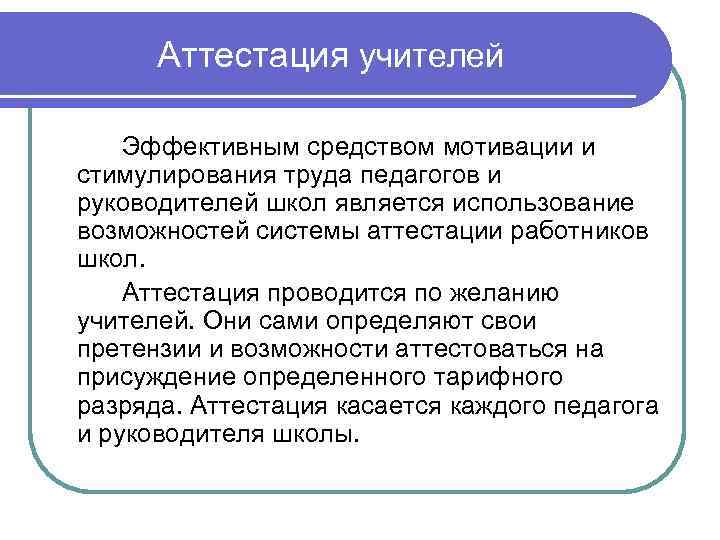 Аттестация учителей

Эффективным средством мотивации и стимулирования труда педагогов и руководителей школ является использование возможностей системы аттестации работников школ.

Аттестация проводится по желанию учителей. Они сами определяют свои претензии и возможности аттестоваться на присуждение определенного тарифного разряда. Аттестация касается каждого педагога и руководителя школы.